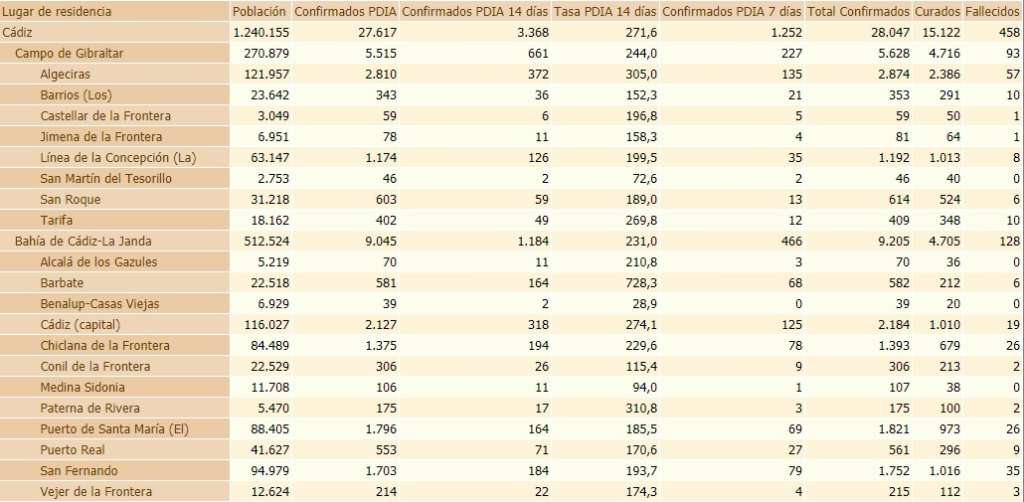 | Lugar de residencia | Población | Confirmados PDIA | Confirmados PDIA 14 días | Tasa PDIA 14 días | Confirmados PDIA 7 días | Total Confirmados | Curados | Fallecidos |
|---|---|---|---|---|---|---|---|---|
| Cádiz | 1.240.155 | 27.617 | 3.368 | 271,6 | 1.252 | 28.047 | 15.122 | 458 |
| Campo de Gibraltar | 270.879 | 5.515 | 661 | 244,0 | 227 | 5.628 | 4.716 | 93 |
| Algeciras | 121.957 | 2.810 | 372 | 305,0 | 135 | 2.874 | 2.386 | 57 |
| Barrios (Los) | 23.642 | 343 | 36 | 152,3 | 21 | 353 | 291 | 10 |
| Castellar de la Frontera | 3.049 | 59 | 6 | 196,8 | 5 | 59 | 50 | 1 |
| Jimena de la Frontera | 6.951 | 78 | 11 | 158,3 | 4 | 81 | 64 | 1 |
| Línea de la Concepción (La) | 63.147 | 1.174 | 126 | 199,5 | 35 | 1.192 | 1.013 | 8 |
| San Martín del Tesorillo | 2.753 | 46 | 2 | 72,6 | 2 | 46 | 40 | 0 |
| San Roque | 31.218 | 603 | 59 | 189,0 | 13 | 614 | 524 | 6 |
| Tarifa | 18.162 | 402 | 49 | 269,8 | 12 | 409 | 348 | 10 |
| Bahía de Cádiz-La Janda | 512.524 | 9.045 | 1.184 | 231,0 | 466 | 9.205 | 4.705 | 128 |
| Alcalá de los Gazules | 5.219 | 70 | 11 | 210,8 | 3 | 70 | 36 | 0 |
| Barbate | 22.518 | 581 | 164 | 728,3 | 68 | 582 | 212 | 6 |
| Benalup-Casas Viejas | 6.929 | 39 | 2 | 28,9 | 0 | 39 | 20 | 0 |
| Cádiz (capital) | 116.027 | 2.127 | 318 | 274,1 | 125 | 2.184 | 1.010 | 19 |
| Chiclana de la Frontera | 84.489 | 1.375 | 194 | 229,6 | 78 | 1.393 | 679 | 26 |
| Conil de la Frontera | 22.529 | 306 | 26 | 115,4 | 9 | 306 | 213 | 2 |
| Medina Sidonia | 11.708 | 106 | 11 | 94,0 | 1 | 107 | 38 | 0 |
| Paterna de Rivera | 5.470 | 175 | 17 | 310,8 | 3 | 175 | 100 | 2 |
| Puerto de Santa María (El) | 88.405 | 1.796 | 164 | 185,5 | 69 | 1.821 | 973 | 26 |
| Puerto Real | 41.627 | 553 | 71 | 170,6 | 27 | 561 | 296 | 9 |
| San Fernando | 94.979 | 1.703 | 184 | 193,7 | 79 | 1.752 | 1.016 | 35 |
| Vejer de la Frontera | 12.624 | 214 | 22 | 174,3 | 4 | 215 | 112 | 3 |